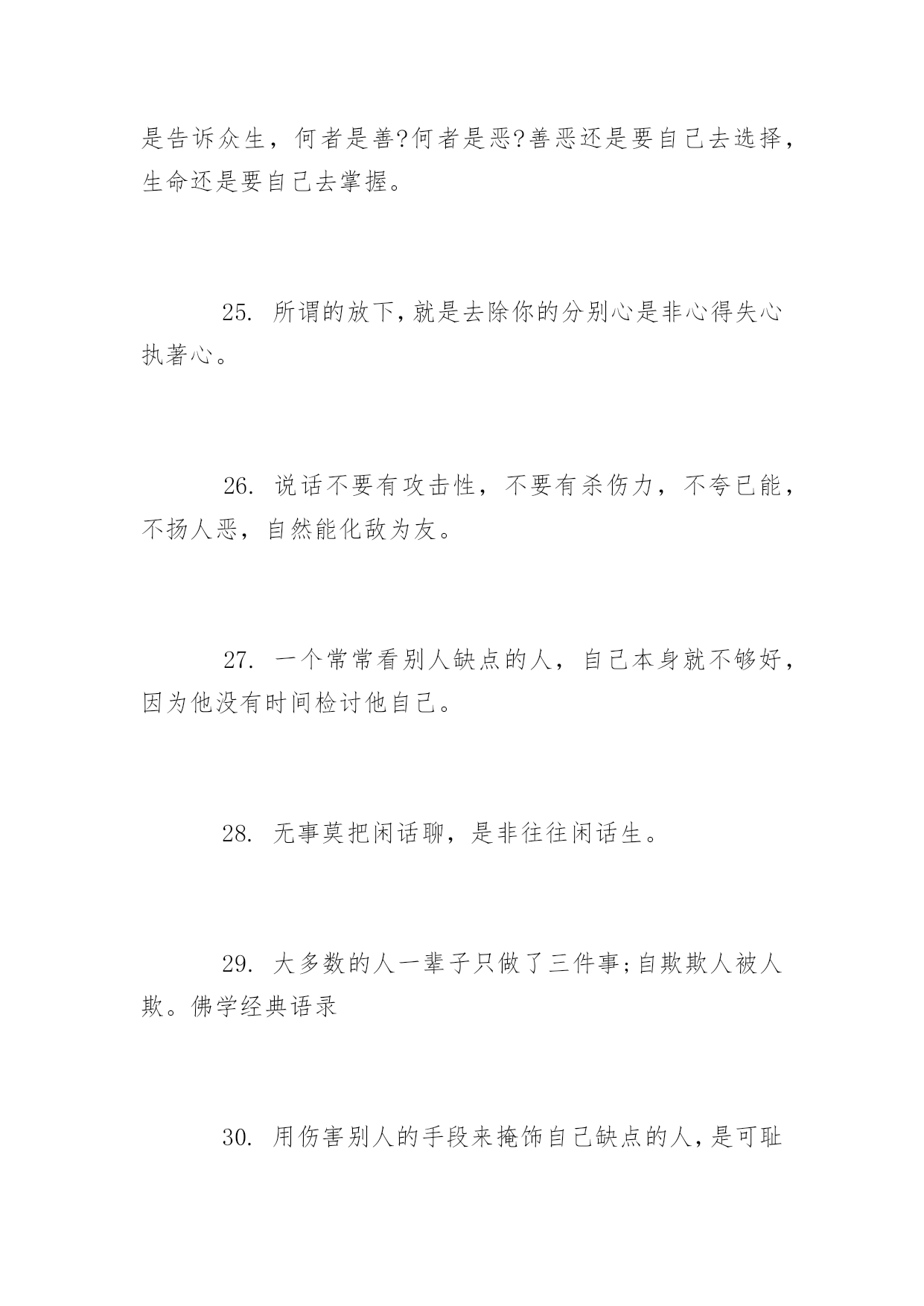 是告诉众生，何者是善?何者是恶?善恶还是要自己去选择，生命还是要自己去掌握。

25. 所谓的放下，就是去除你的分别心是非心得失心执著心。

26. 说话不要有攻击性，不要有杀伤力，不夸已能，不扬人恶，自然能化敌为友。

27. 一个常常看别人缺点的人，自己本身就不够好，因为他没有时间检讨他自己。

28. 无事莫把闲话聊，是非往往闲话生。

29. 大多数的人一辈子只做了三件事;自欺欺人被人欺。佛学经典语录

30. 用伤害别人的手段来掩饰自己缺点的人，是可耻